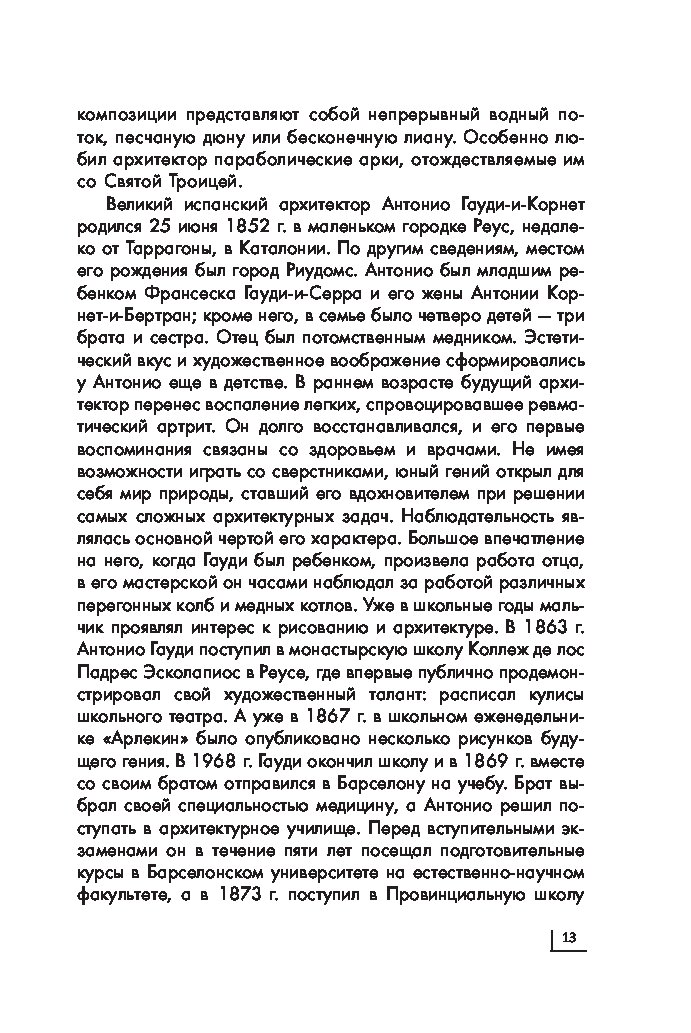 композиции представляют собой непрерывный водный поток, песчаную дюну или бесконечную лиану. Особенно любил архитектор параболические арки, отождествляемые им со Святой Троицей.

Великий испанский архитектор Антонио Гауди-и-Корнет родился 25 июня 1852 г. в маленьком городке Реус, недалеко от Таррагоны, в Каталонии. По другим сведениям, местом его рождения был город Риудомс. Антонио был младшим ребенком Франсеска Гауди-и-Серра и его жены Антонии Корнет-и-Бертран; кроме него, в семье было четверо детей — три брата и сестра. Отец был потомственным медником. Эстетический вкус и художественное воображение сформировались у Антонио еще в детстве. В раннем возрасте будущий архитектор перенес воспаление легких, спровоцировавшее ревматический артрит. Он долго восстанавливался, и его первые воспоминания связаны со здоровьем и врачами. Не имея возможности играть со сверстниками, юный гений открыл для себя мир природы, ставший его вдохновителем при решении самых сложных архитектурных задач. Наблюдательность являлась основной чертой его характера. Большое впечатление на него, когда Гауди был ребенком, произвела работа отца, в его мастерской он часами наблюдал за работой различных перегонных колб и медных котлов. Уже в школьные годы мальчик проявлял интерес к рисованию и архитектуре. В 1863 г. Антонио Гауди поступил в монастырскую школу Коллеж де лос Падрес Эсколапиос в Реусе, где впервые публично продемонстрировал свой художественный талант: расписал кулисы школьного театра. А уже в 1867 г. в школьном еженедельнике «Арлекин» было опубликовано несколько рисунков будущего гения. В 1968 г. Гауди окончил школу и в 1869 г. вместе со своим братом отправился в Барселону на учебу. Брат выбрал своей специальностью медицину, а Антонио решил поступать в архитектурное училище. Перед вступительными экзаменами он в течение пяти лет посещал подготовительные курсы в Барселонском университете на естественно-научном факультете, а в 1873 г. поступил в Провинциальную школу

13